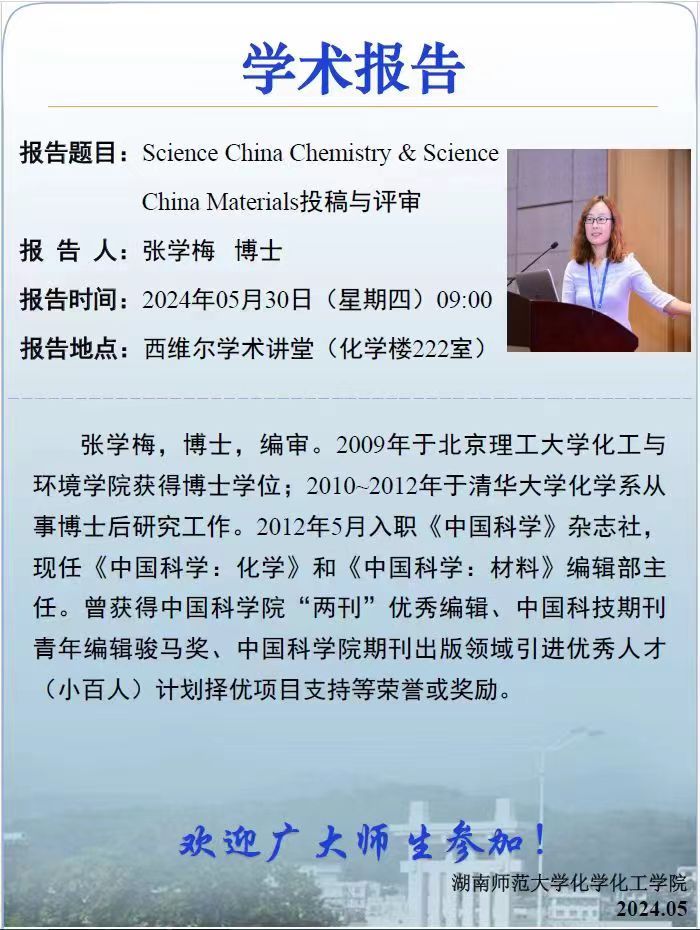 学术报告

报告题目：Science China Chemistry & Science China Materials投稿与评审

报 告 人：张学梅 博士

报告时间：2024年05月30日（星期四）09:00

报告地点：西维尔学术讲堂（化学楼222室）

张学梅，博士，编审。2009年于北京理工大学化工与环境学院获得博士学位；2010~2012年于清华大学化学系从事博士后研究工作。2012年5月入职《中国科学》杂志社，现任《中国科学：化学》和《中国科学：材料》编辑部主任。曾获得中国科学院“两刊”优秀编辑、中国科技期刊青年编辑骏马奖、中国科学院期刊出版领域引进优秀人才（小百人）计划择优项目支持等荣誉或奖励。

欢迎广大师生参加！

湖南师范大学化学化工学院
2024.05